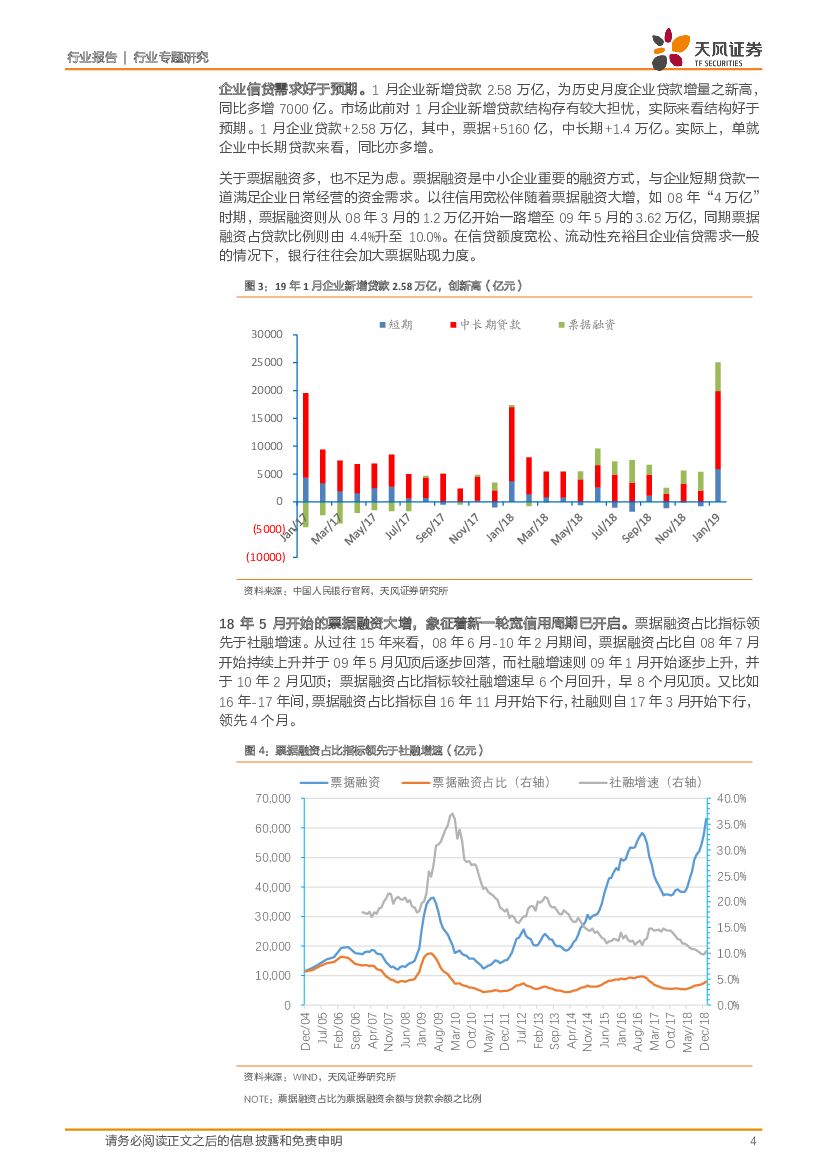 行业报告 | 行业专题研究

天风证券
TF SECURITIES

企业信贷需求好于预期。1 月企业新增贷款 2.58 万亿，为历史月度企业贷款增量之新高，同比多增 7000 亿。市场此前对 1 月企业新增贷款结构存有较大担忧，实际来看结构好于预期。1 月企业贷款+2.58 万亿，其中，票据+5160 亿，中长期+1.4 万亿。实际上，单就企业中长期贷款来看，同比亦多增。

关于票据融资多，也不足为虑。票据融资是中小企业重要的融资方式，与企业短期贷款一道满足企业日常经营的资金需求。以往信用宽松伴随着票据融资大增，如 08 年“4 万亿”时期，票据融资则从 08 年 3 月的 1.2 万亿开始一路增至 09 年 5 月的 3.62 万亿，同期票据融资占贷款比例则由 4.4%升至 10.0%。在信贷额度宽松、流动性充裕且企业信贷需求一般的情况下，银行往往会加大票据贴现力度。

图 3：19 年 1 月企业新增贷款 2.58 万亿，创新高（亿元）

短期 中长期贷款 票据融资

30000
25000
20000
15000
10000
5000
0
(5000)
(10000)

Jan/17 Mar/17 May/17 Jul/17 Sep/17 Nov/17 Jan/18 Mar/18 May/18 Jul/18 Sep/18 Nov/18 Jan/19

资料来源：中国人民银行官网，天风证券研究所

18 年 5 月开始的票据融资大增，象征着新一轮宽信用周期已开启。票据融资占比指标领先于社融增速。从过往 15 年来看，08 年 6 月-10 年 2 月期间，票据融资占比自 08 年 7 月开始持续上升并于 09 年 5 月见顶后逐步回落，而社融增速则 09 年 1 月开始逐步上升，并于 10 年 2 月见顶；票据融资占比指标较社融增速早 6 个月回升，早 8 个月见顶。又比如 16 年-17 年间，票据融资占比指标自 16 年 11 月开始下行，社融则自 17 年 3 月开始下行，领先 4 个月。

图 4：票据融资占比指标领先于社融增速（亿元）

票据融资 票据融资占比（右轴） 社融增速（右轴）

70,000
60,000
50,000
40,000
30,000
20,000
10,000
0

40.0%
35.0%
30.0%
25.0%
20.0%
15.0%
10.0%
5.0%
0.0%

Dec/04 Jul/05 Feb/06 Sep/06 Apr/07 Nov/07 Jun/08 Jan/09 Aug/09 Mar/10 Oct/10 May/11 Dec/11 Jul/12 Feb/13 Sep/13 Apr/14 Nov/14 Jun/15 Jan/16 Aug/16 Mar/17 Oct/17 May/18 Dec/18

资料来源：WIND，天风证券研究所

NOTE：票据融资占比为票据融资余额与贷款余额之比例

请务必阅读正文之后的信息披露和免责申明 4